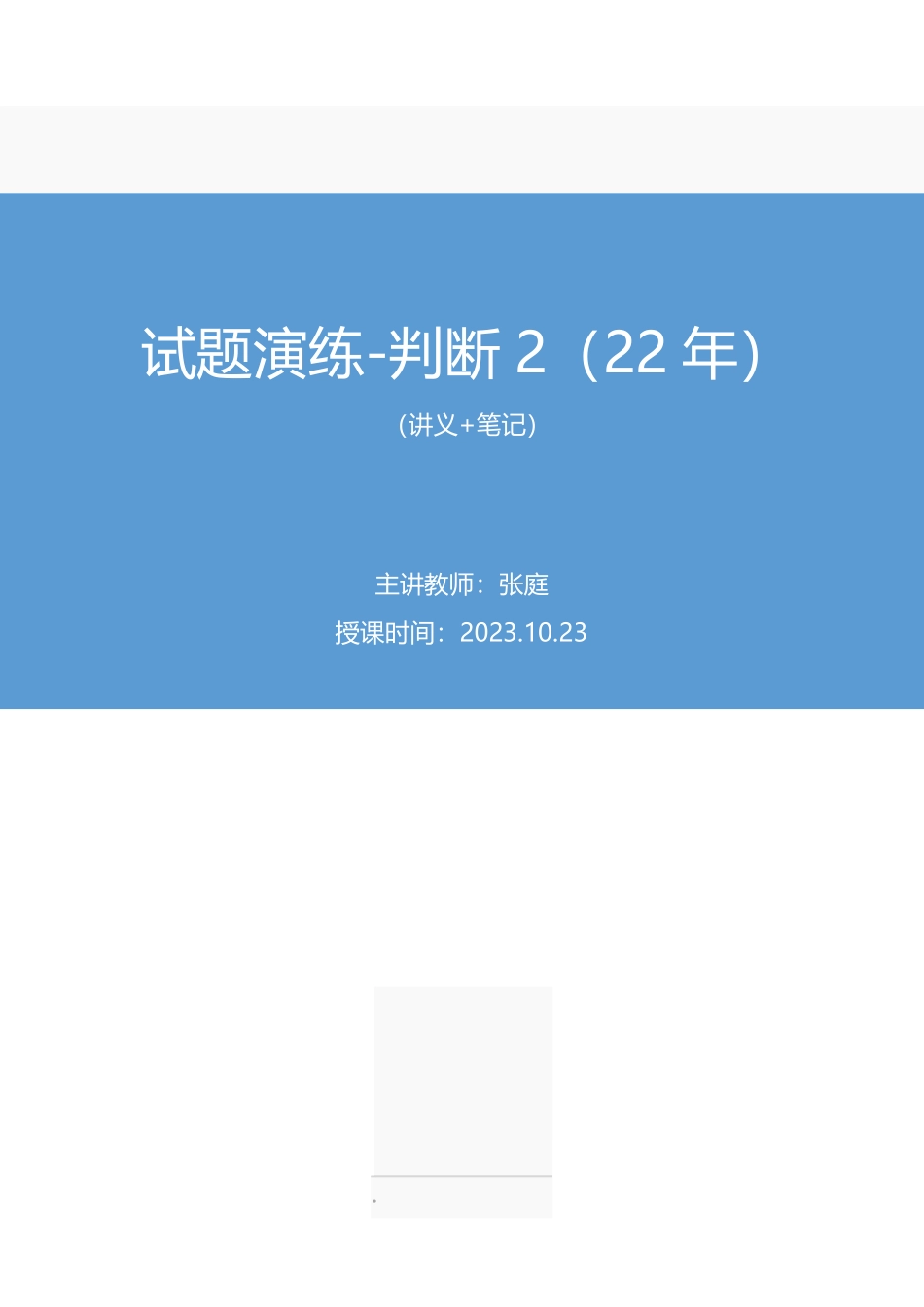 试题演练-判断 2（22 年）

（讲义+笔记）

主讲教师：张庭

授课时间：2023.10.23